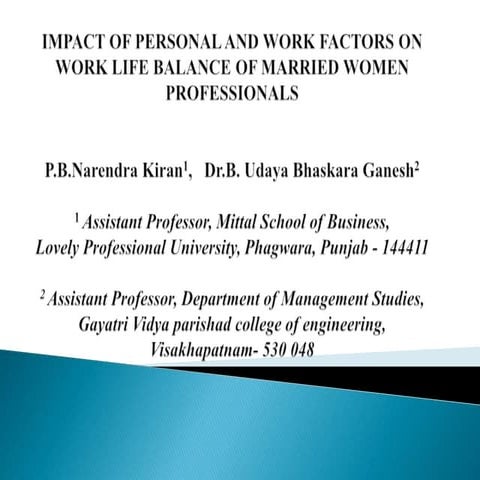 IMPACT OF PERSONAL AND WORK FACTORS ON WORK LIFE BALANCE OF MARRIED WOMEN PROFESSIONALS

P.B.Narendra Kiran$^{1}$, Dr.B. Udaya Bhaskara Ganesh$^{2}$

$^{1}$ Assistant Professor, Mittal School of Business, Lovely Professional University, Phagwara, Punjab - 144411

$^{2}$ Assistant Professor, Department of Management Studies, Gayatri Vidya parishad college of engineering, Visakhapatnam- 530 048